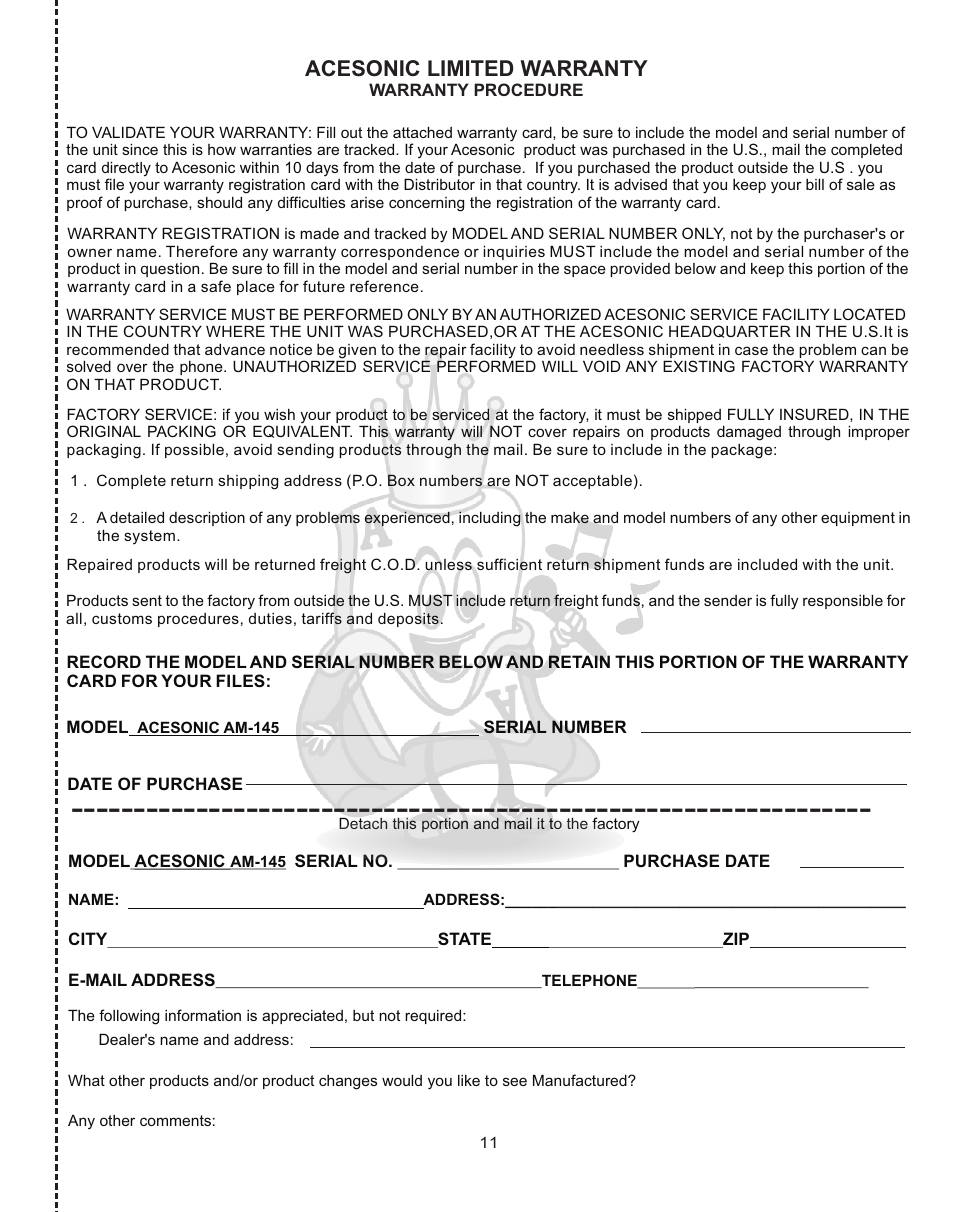 ACESONIC LIMITED WARRANTY
WARRANTY PROCEDURE

TO VALIDATE YOUR WARRANTY: Fill out the attached warranty card, be sure to include the model and serial number of the unit since this is how warranties are tracked. If your Acesonic product was purchased in the U.S., mail the completed card directly to Acesonic within 10 days from the date of purchase. If you purchased the product outside the U.S . you must file your warranty registration card with the Distributor in that country. It is advised that you keep your bill of sale as proof of purchase, should any difficulties arise concerning the registration of the warranty card.

WARRANTY REGISTRATION is made and tracked by MODEL AND SERIAL NUMBER ONLY, not by the purchaser's or owner name. Therefore any warranty correspondence or inquiries MUST include the model and serial number of the product in question. Be sure to fill in the model and serial number in the space provided below and keep this portion of the warranty card in a safe place for future reference.

WARRANTY SERVICE MUST BE PERFORMED ONLY BY AN AUTHORIZED ACESONIC SERVICE FACILITY LOCATED IN THE COUNTRY WHERE THE UNIT WAS PURCHASED,OR AT THE ACESONIC HEADQUARTER IN THE U.S.It is recommended that advance notice be given to the repair facility to avoid needless shipment in case the problem can be solved over the phone. UNAUTHORIZED SERVICE PERFORMED WILL VOID ANY EXISTING FACTORY WARRANTY ON THAT PRODUCT.

FACTORY SERVICE: if you wish your product to be serviced at the factory, it must be shipped FULLY INSURED, IN THE ORIGINAL PACKING OR EQUIVALENT. This warranty will NOT cover repairs on products damaged through improper packaging. If possible, avoid sending products through the mail. Be sure to include in the package:

1 . Complete return shipping address (P.O. Box numbers are NOT acceptable).

2 . A detailed description of any problems experienced, including the make and model numbers of any other equipment in the system.

Repaired products will be returned freight C.O.D. unless sufficient return shipment funds are included with the unit.

Products sent to the factory from outside the U.S. MUST include return freight funds, and the sender is fully responsible for all, customs procedures, duties, tariffs and deposits.

RECORD THE MODEL AND SERIAL NUMBER BELOW AND RETAIN THIS PORTION OF THE WARRANTY CARD FOR YOUR FILES:

MODEL ACESONIC AM-145 SERIAL NUMBER

DATE OF PURCHASE

Detach this portion and mail it to the factory

MODEL ACESONIC AM-145 SERIAL NO. PURCHASE DATE

NAME: ADDRESS:

CITY STATE ZIP

E-MAIL ADDRESS TELEPHONE

The following information is appreciated, but not required:
Dealer's name and address:

What other products and/or product changes would you like to see Manufactured?

Any other comments:

11